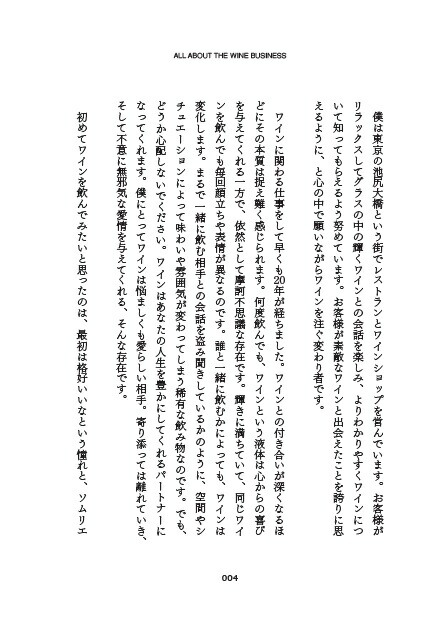 ALL ABOUT THE WINE BUSINESS

僕は東京の池尻大橋という街でレストランとワインショップを営んでいます。お客様がリラックスしてグラスの中の輝くワインとの会話を楽しみ、よりわかりやすくワインについて知ってもらえるよう努めています。お客様が素敵なワインと出会えたことを誇りに思えるように、と心の中で願いながらワインを注ぐ変わり者です。

ワインに関わる仕事をして早くも20年が経ちました。ワインとの付き合いが深くなるほどにその本質は捉え難く感じられます。何度飲んでも、ワインという液体は心からの喜びを与えてくれる一方で、依然として摩訶不思議な存在です。輝きに満ちていて、同じワインを飲んでも毎回顔立ちや表情が異なるのです。誰と一緒に飲むかによっても、ワインは変化します。まるで一緒に飲む相手との会話を盗み聞きしているかのように、空間やシチュエーションによって味わいや雰囲気が変わってしまう稀有な飲み物なのです。でも、どうか心配しないでください。ワインはあなたの人生を豊かにしてくれるパートナーになってくれます。僕にとってワインは悩ましくも愛らしい相手。寄り添っては離れていき、そして不意に無邪気な愛情を与えてくれる、そんな存在です。

初めてワインを飲んでみたいと思ったのは、最初は格好いいなという憧れと、ソムリエ

004